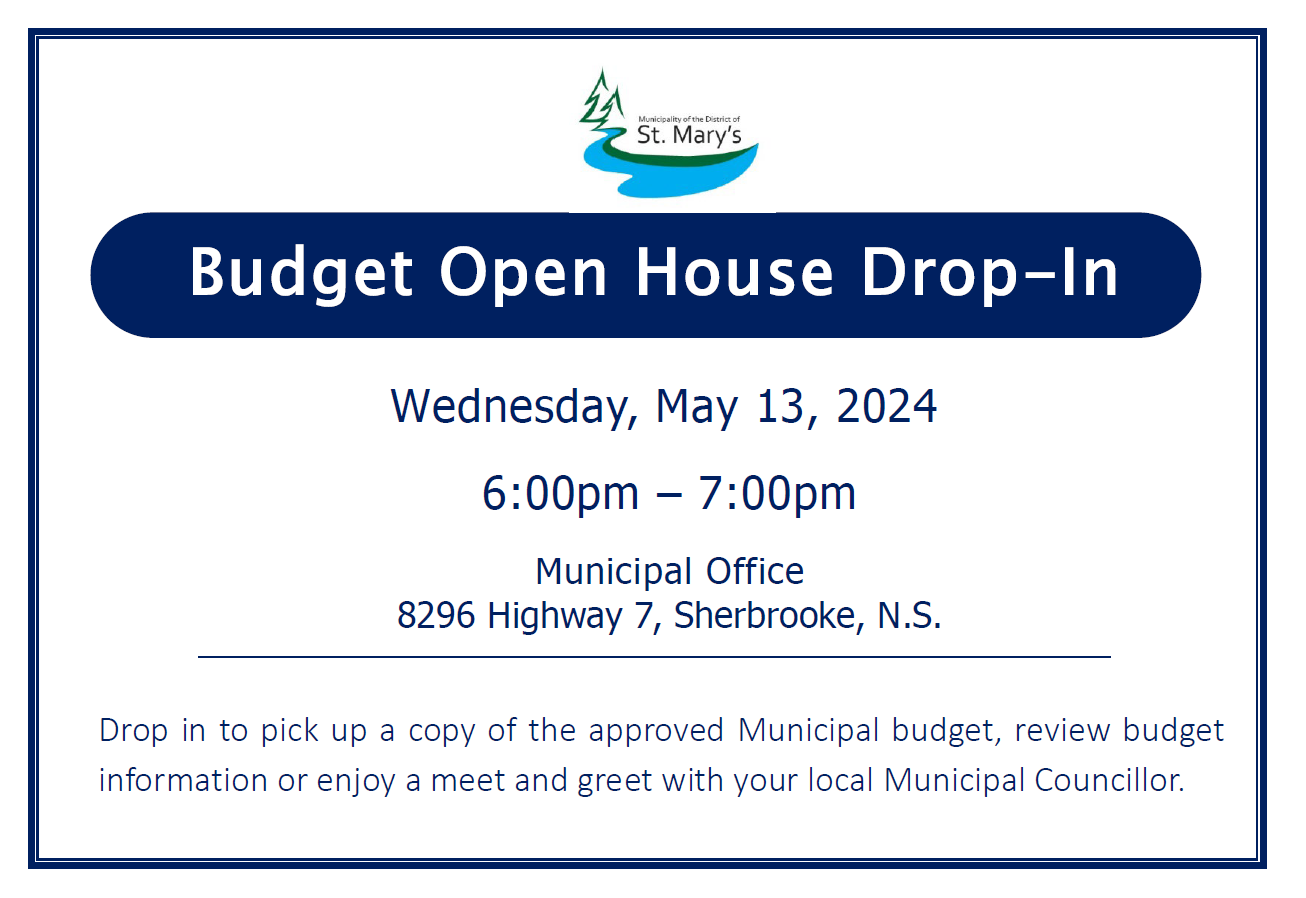 Municipality of the District of
St. Mary's

Budget Open House Drop-In

Wednesday, May 13, 2024

6:00pm – 7:00pm

Municipal Office
8296 Highway 7, Sherbrooke, N.S.

Drop in to pick up a copy of the approved Municipal budget, review budget information or enjoy a meet and greet with your local Municipal Councillor.